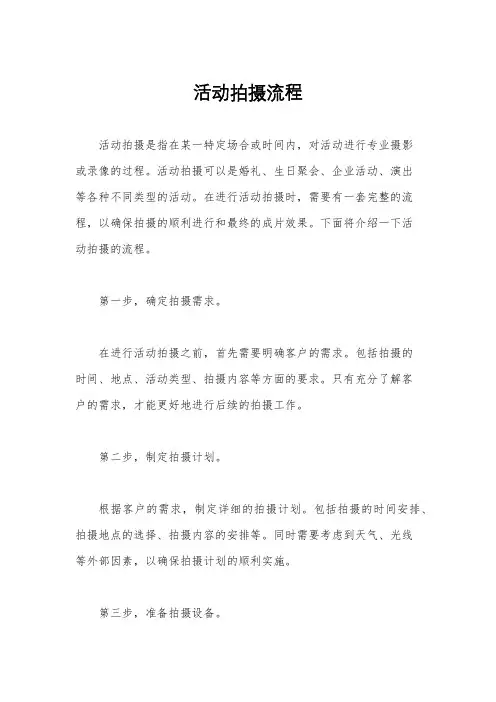 活动拍摄流程

活动拍摄是指在某一特定场合或时间内，对活动进行专业摄影或录像的过程。活动拍摄可以是婚礼、生日聚会、企业活动、演出等各种不同类型的活动。在进行活动拍摄时，需要有一套完整的流程，以确保拍摄的顺利进行和最终的成片效果。下面将介绍一下活动拍摄的流程。

第一步，确定拍摄需求。

在进行活动拍摄之前，首先需要明确客户的需求。包括拍摄的时间、地点、活动类型、拍摄内容等方面的要求。只有充分了解客户的需求，才能更好地进行后续的拍摄工作。

第二步，制定拍摄计划。

根据客户的需求，制定详细的拍摄计划。包括拍摄的时间安排、拍摄地点的选择、拍摄内容的安排等。同时需要考虑到天气、光线等外部因素，以确保拍摄计划的顺利实施。

第三步，准备拍摄设备。